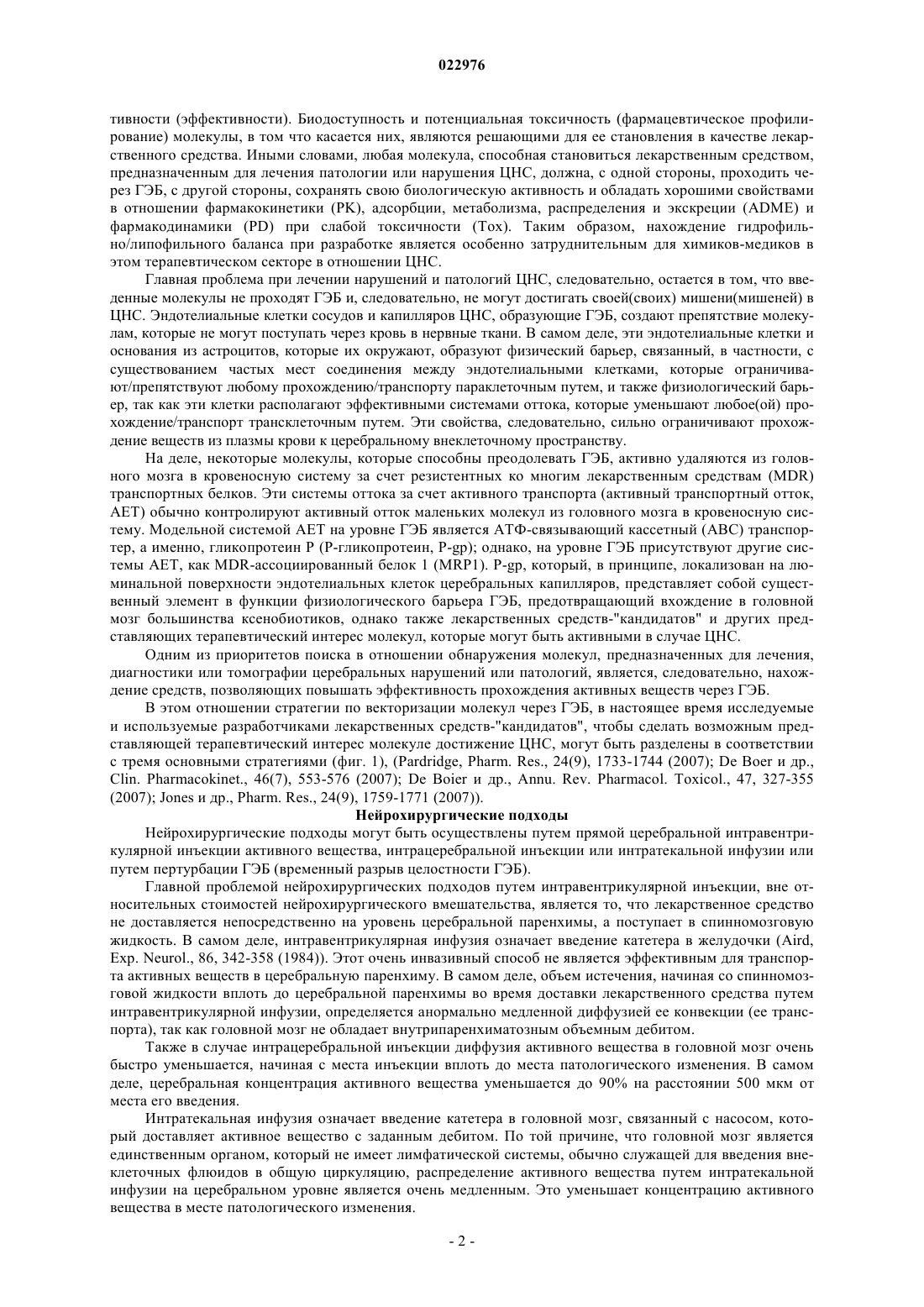 022976

тивности (эффективности). Биодоступность и потенциальная токсичность (фармацевтическое профилирование) молекулы, в том что касается них, являются решающими для ее становления в качестве лекарственного средства. Иными словами, любая молекула, способная становиться лекарственным средством, предназначенным для лечения патологии или нарушения ЦНС, должна, с одной стороны, проходить через ГЭБ, с другой стороны, сохранять свою биологическую активность и обладать хорошими свойствами в отношении фармакокинетики (PK), адсорбции, метаболизма, распределения и экскреции (ADME) и фармакодинамики (PD) при слабой токсичности (Tox). Таким образом, нахождение гидрофильно/липофильного баланса при разработке является особенно затруднительным для химиков-медиков в этом терапевтическом секторе в отношении ЦНС.

Главная проблема при лечении нарушений и патологий ЦНС, следовательно, остается в том, что введенные молекулы не проходят ГЭБ и, следовательно, не могут достигать своей(своих) мишени(мишеней) в ЦНС. Эндотелиальные клетки сосудов и капилляров ЦНС, образующие ГЭБ, создают препятствие молекулам, которые не могут поступать через кровь в нервные ткани. В самом деле, эти эндотелиальные клетки и основания из астроцитов, которые их окружают, образуют физический барьер, связанный, в частности, с существованием частых мест соединения между эндотелиальными клетками, которые ограничивают/препятствуют любому прохождению/транспорту параклеточным путем, и также физиологический барьер, так как эти клетки располагают эффективными системами оттока, которые уменьшают любое(ой) прохождение/транспорт трансклеточным путем. Эти свойства, следовательно, сильно ограничивают прохождение веществ из плазмы крови к церебральному внеклеточному пространству.

На деле, некоторые молекулы, которые способны преодолевать ГЭБ, активно удаляются из головного мозга в кровеносную систему за счет резистентных ко многим лекарственным средствам (MDR) транспортных белков. Эти системы оттока за счет активного транспорта (активный транспортный отток, AET) обычно контролируют активный отток маленьких молекул из головного мозга в кровеносную систему. Модельной системой AET на уровне ГЭБ является АТФ-связывающий кассетный (ABC) транспортер, а именно, гликопротеин P (P-гликопротеин, P-gp); однако, на уровне ГЭБ присутствуют другие системы AET, как MDR-ассоциированный белок 1 (MRP1). P-gp, который, в принципе, локализован на люминальной поверхности эндотелиальных клеток церебральных капилляров, представляет собой существенный элемент в функции физиологического барьера ГЭБ, предотвращающий вхождение в головной мозг большинства ксенобиотиков, однако также лекарственных средств-"кандидатов" и других представляющих терапевтический интерес молекул, которые могут быть активными в случае ЦНС.

Одним из приоритетов поиска в отношении обнаружения молекул, предназначенных для лечения, диагностики или томографии церебральных нарушений или патологий, является, следовательно, нахождение средств, позволяющих повышать эффективность прохождения активных веществ через ГЭБ.

В этом отношении стратегии по векторизации молекул через ГЭБ, в настоящее время исследуемые и используемые разработчиками лекарственных средств-"кандидатов", чтобы сделать возможным представляющей терапевтический интерес молекуле достижение ЦНС, могут быть разделены в соответствии с тремя основными стратегиями (фиг. 1), (Pardridge, Pharm. Res., 24(9), 1733-1744 (2007); De Boer и др., Clin. Pharmacokinet., 46(7), 553-576 (2007); De Boier и др., Annu. Rev. Pharmacol. Toxicol., 47, 327-355 (2007); Jones и др., Pharm. Res., 24(9), 1759-1771 (2007)).

Нейрохирургические подходы

Нейрохирургические подходы могут быть осуществлены путем прямой церебральной интравентрикулярной инъекции активного вещества, интрацеребральной инъекции или интратекальной инфузии или путем пертурбации ГЭБ (временный разрыв целостности ГЭБ).

Главной проблемой нейрохирургических подходов путем интравентрикулярной инъекции, вне относительных стоимостей нейрохирургического вмешательства, является то, что лекарственное средство не доставляется непосредственно на уровень церебральной паренхимы, а поступает в спинномозговую жидкость. В самом деле, интравентрикулярная инфузия означает введение катетера в желудочки (Aird, Exp. Neurol., 86, 342-358 (1984)). Этот очень инвазивный способ не является эффективным для транспорта активных веществ в церебральную паренхиму. В самом деле, объем истечения, начиная со спинномозговой жидкости вплоть до церебральной паренхимы во время доставки лекарственного средства путем интравентрикулярной инфузии, определяется анормально медленной диффузией ее конвекции (ее транспорта), так как головной мозг не обладает внутрипаренхиматозным объемным дебитом.

Также в случае интрацеребральной инъекции диффузия активного вещества в головной мозг очень быстро уменьшается, начиная с места инъекции вплоть до места патологического изменения. В самом деле, церебральная концентрация активного вещества уменьшается до 90% на расстоянии 500 мкм от места его введения.

Интратекальная инфузия означает введение катетера в головной мозг, связанный с насосом, который доставляет активное вещество с заданным дебитом. По той причине, что головной мозг является единственным органом, который не имеет лимфатической системы, обычно служащей для введения внеклеточных флюидов в общую циркуляцию, распределение активного вещества путем интратекальной инфузии на церебральном уровне является очень медленным. Это уменьшает концентрацию активного вещества в месте патологического изменения.

- 2 -